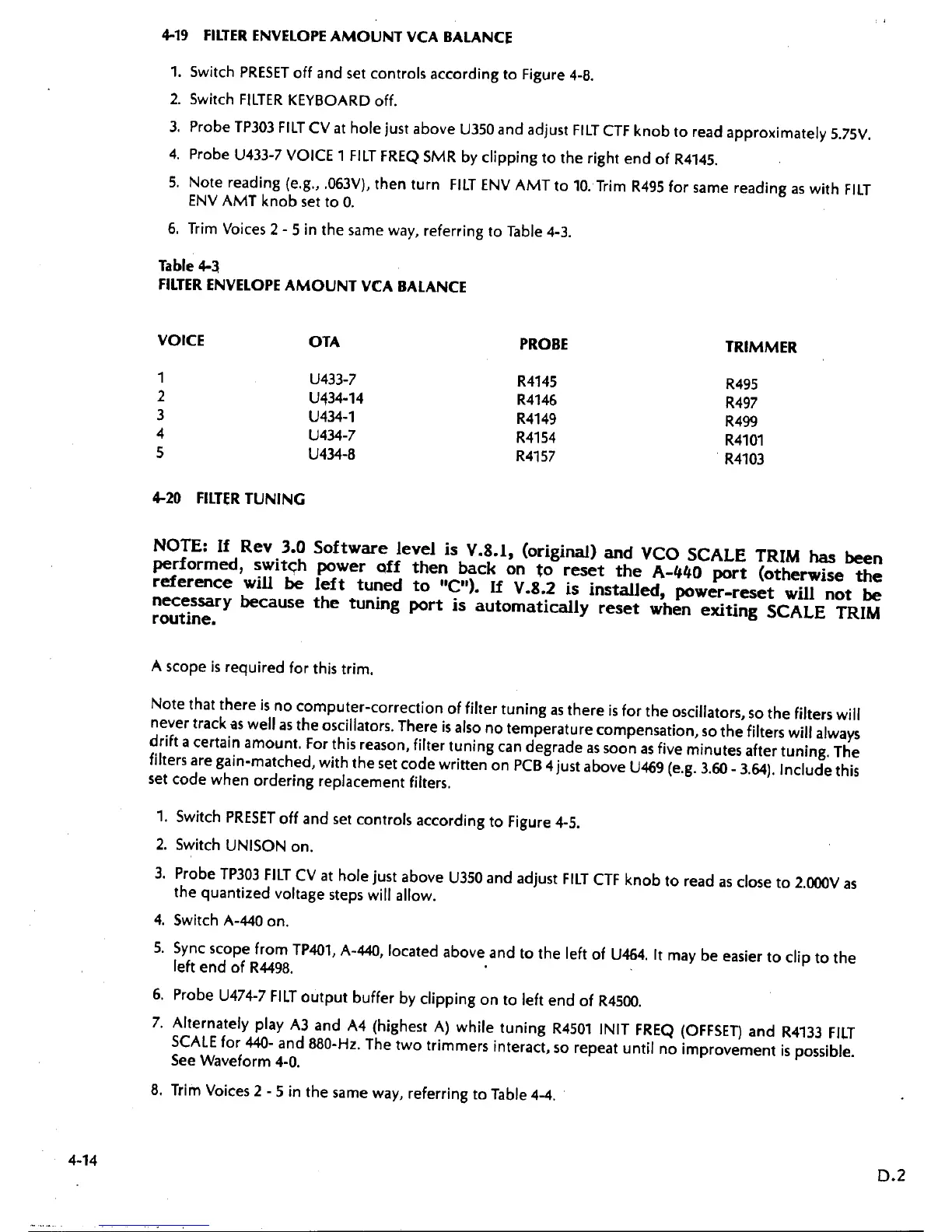 4-19 FILTER ENVELOPE AMOUNT VCA BALANCE

1. Switch PRESET off and set controls according to Figure 4-8.

2. Switch FILTER KEYBOARD off.

3. Probe TP303 FILT CV at hole just above U350 and adjust FILT CTF knob to read approximately 5.75V.

4. Probe U433-7 VOICE 1 FILT FREQ SMR by clipping to the right end of R4145.

5. Note reading (e.g., .063V), then turn FILT ENV AMT to 10. Trim R495 for same reading as with FILT ENV AMT knob set to 0.

6. Trim Voices 2 - 5 in the same way, referring to Table 4-3.

Table 4-3
FILTER ENVELOPE AMOUNT VCA BALANCE

| VOICE | OTA | PROBE | TRIMMER |
|---|---|---|---|
| 1 | U433-7 | R4145 | R495 |
| 2 | U434-14 | R4146 | R497 |
| 3 | U434-1 | R4149 | R499 |
| 4 | U434-7 | R4154 | R4101 |
| 5 | U434-8 | R4157 | R4103 |

4-20 FILTER TUNING

NOTE: If Rev 3.0 Software level is V.8.1, (original) and VCO SCALE TRIM has been performed, switch power off then back on to reset the A-440 port (otherwise the reference will be left tuned to "C"). If V.8.2 is installed, power-reset will not be necessary because the tuning port is automatically reset when exiting SCALE TRIM routine.

A scope is required for this trim.

Note that there is no computer-correction of filter tuning as there is for the oscillators, so the filters will never track as well as the oscillators. There is also no temperature compensation, so the filters will always drift a certain amount. For this reason, filter tuning can degrade as soon as five minutes after tuning. The filters are gain-matched, with the set code written on PCB 4 just above U469 (e.g. 3.60 - 3.64). Include this set code when ordering replacement filters.

1. Switch PRESET off and set controls according to Figure 4-5.

2. Switch UNISON on.

3. Probe TP303 FILT CV at hole just above U350 and adjust FILT CTF knob to read as close to 2.000V as the quantized voltage steps will allow.

4. Switch A-440 on.

5. Sync scope from TP401, A-440, located above and to the left of U464. It may be easier to clip to the left end of R4498.

6. Probe U474-7 FILT output buffer by clipping on to left end of R4500.

7. Alternately play A3 and A4 (highest A) while tuning R4501 INIT FREQ (OFFSET) and R4133 FILT SCALE for 440- and 880-Hz. The two trimmers interact, so repeat until no improvement is possible. See Waveform 4-0.

8. Trim Voices 2 - 5 in the same way, referring to Table 4-4.

4-14

D.2